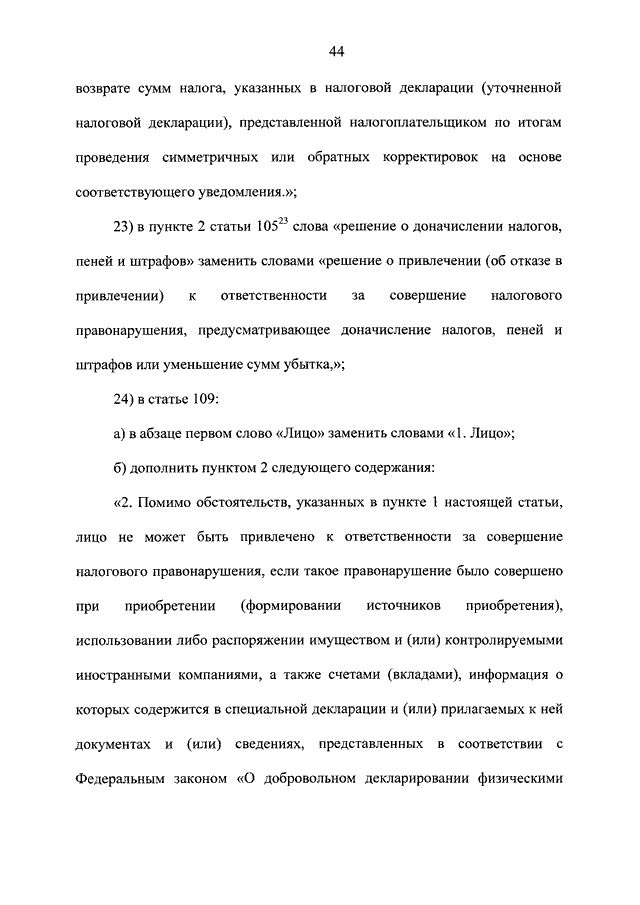 44

возврате сумм налога, указанных в налоговой декларации (уточненной налоговой декларации), представленной налогоплательщиком по итогам проведения симметричных или обратных корректировок на основе соответствующего уведомления.»;

23) в пункте 2 статьи $105^{23}$ слова «решение о доначислении налогов, пеней и штрафов» заменить словами «решение о привлечении (об отказе в привлечении) к ответственности за совершение налогового правонарушения, предусматривающее доначисление налогов, пеней и штрафов или уменьшение сумм убытка,»;

24) в статье 109:

а) в абзаце первом слово «Лицо» заменить словами «1. Лицо»;

б) дополнить пунктом 2 следующего содержания:

«2. Помимо обстоятельств, указанных в пункте 1 настоящей статьи, лицо не может быть привлечено к ответственности за совершение налогового правонарушения, если такое правонарушение было совершено при приобретении (формировании источников приобретения), использовании либо распоряжении имуществом и (или) контролируемыми иностранными компаниями, а также счетами (вкладами), информация о которых содержится в специальной декларации и (или) прилагаемых к ней документах и (или) сведениях, представленных в соответствии с Федеральным законом «О добровольном декларировании физическими